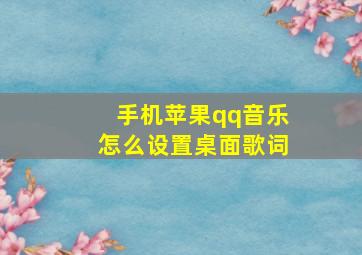 手机苹果qq音乐
怎么设置桌面歌词